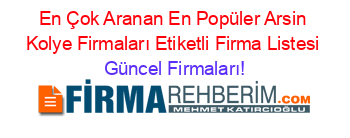 En Çok Aranan En Popüler Arsin Kolye Firmaları Etiketli Firma Listesi Güncel Firmaları!

FİRMAREHBERİM.COM
MEHMET KATIRCIOĞLU